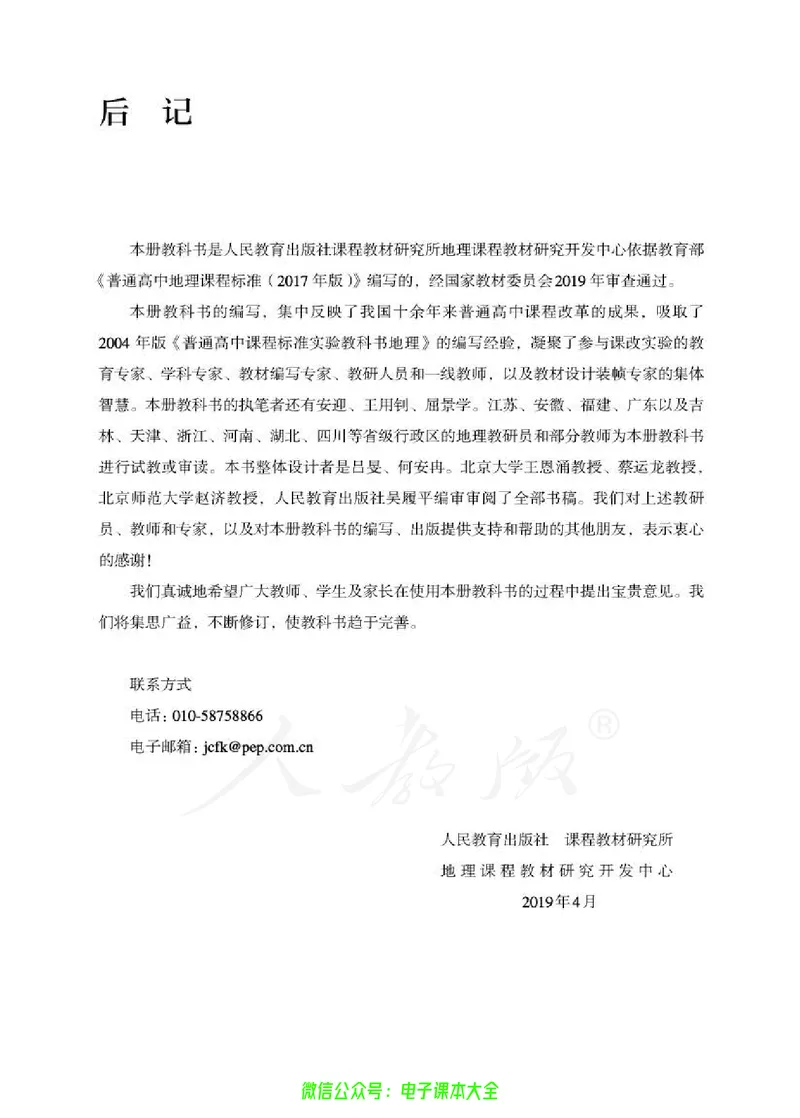 后 记

本册教科书是人民教育出版社课程教材研究所地理课程教材研究开发中心依据教育部《普通高中地理课程标准（2017年版）》编写的，经国家教材委员会2019年审查通过。

本册教科书的编写，集中反映了我国十余年来普通高中课程改革的成果，吸取了2004年版《普通高中课程标准实验教科书地理》的编写经验，凝聚了参与课改实验的教育专家、学科专家、教材编写专家、教研人员和一线教师，以及教材设计装帧专家的集体智慧。本册教科书的执笔者还有安迎、王用钊、屈景学。江苏、安徽、福建、广东以及吉林、天津、浙江、河南、湖北、四川等省级行政区的地理教研员和部分教师为本册教科书进行试教或审读。本书整体设计者是吕旻、何安冉。北京大学王恩涌教授、蔡运龙教授，北京师范大学赵济教授，人民教育出版社吴履平编审审阅了全部书稿。我们对上述教研员、教师和专家，以及对本册教科书的编写、出版提供支持和帮助的其他朋友，表示衷心的感谢！

我们真诚地希望广大教师、学生及家长在使用本册教科书的过程中提出宝贵意见。我们将集思广益，不断修订，使教科书趋于完善。

联系方式
电话：010-58758866
电子邮箱：jcfk@pep.com.cn

人教版®

人民教育出版社 课程教材研究所
地理课程教材研究开发中心
2019年4月

微信公众号：电子课本大全